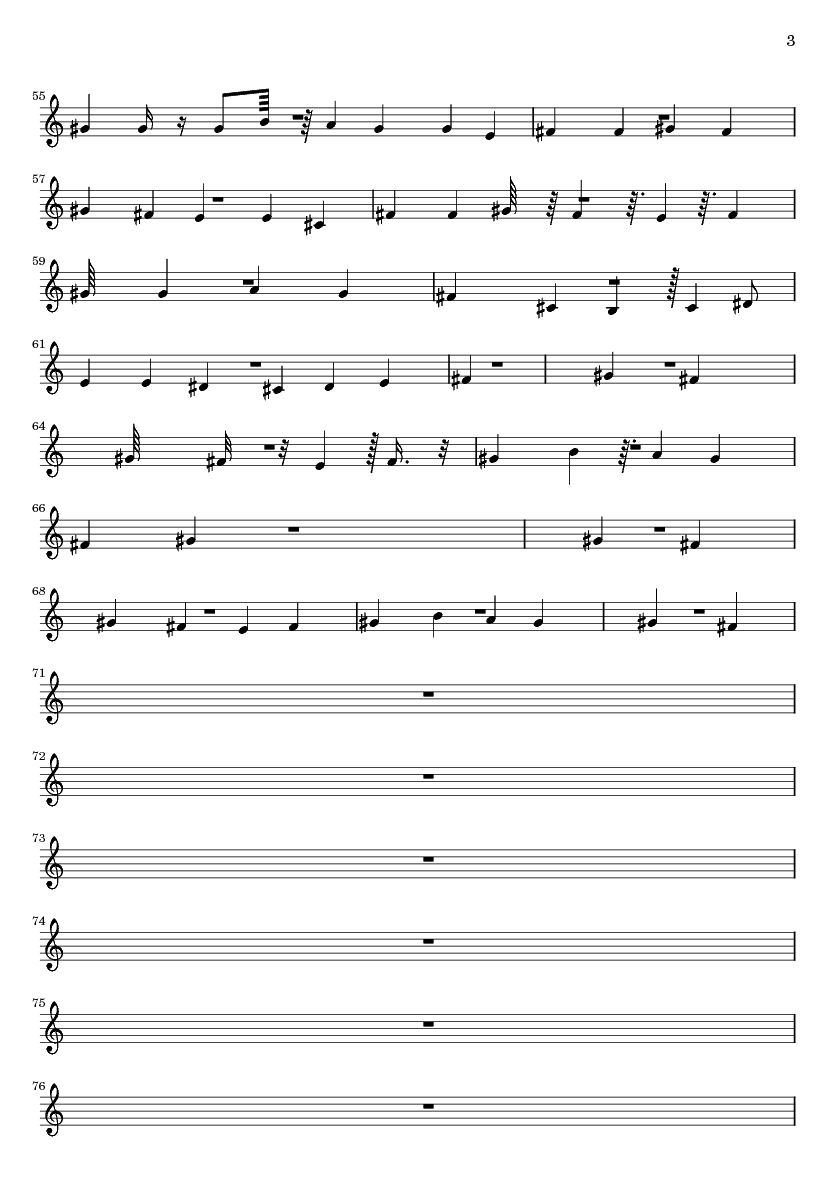 3

55

57

59

61

64

66

68

71

72

73

74

75

76